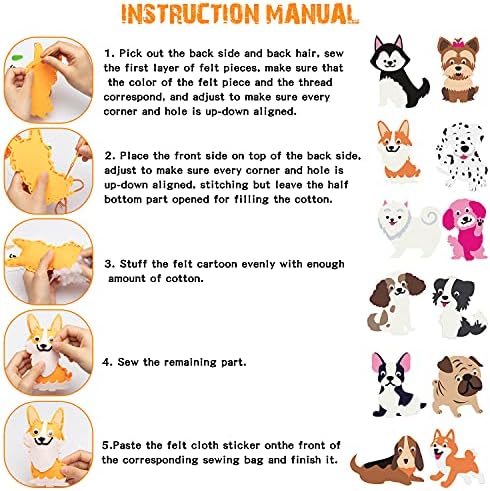 INSTRUCTION MANUAL

1. Pick out the back side and back hair, sew the first layer of felt pieces, make sure that the color of the felt piece and the thread correspond, and adjust to make sure every corner and hole is up-down aligned.

2. Place the front side on top of the back side, adjust to make sure every corner and hole is up-down aligned, stitching but leave the half bottom part opened for filling the cotton.

3. Stuff the felt cartoon evenly with enough amount of cotton.

4. Sew the remaining part.

5.Paste the felt cloth sticker onthe front of the corresponding sewing bag and finish it.